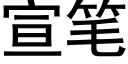 宣笔